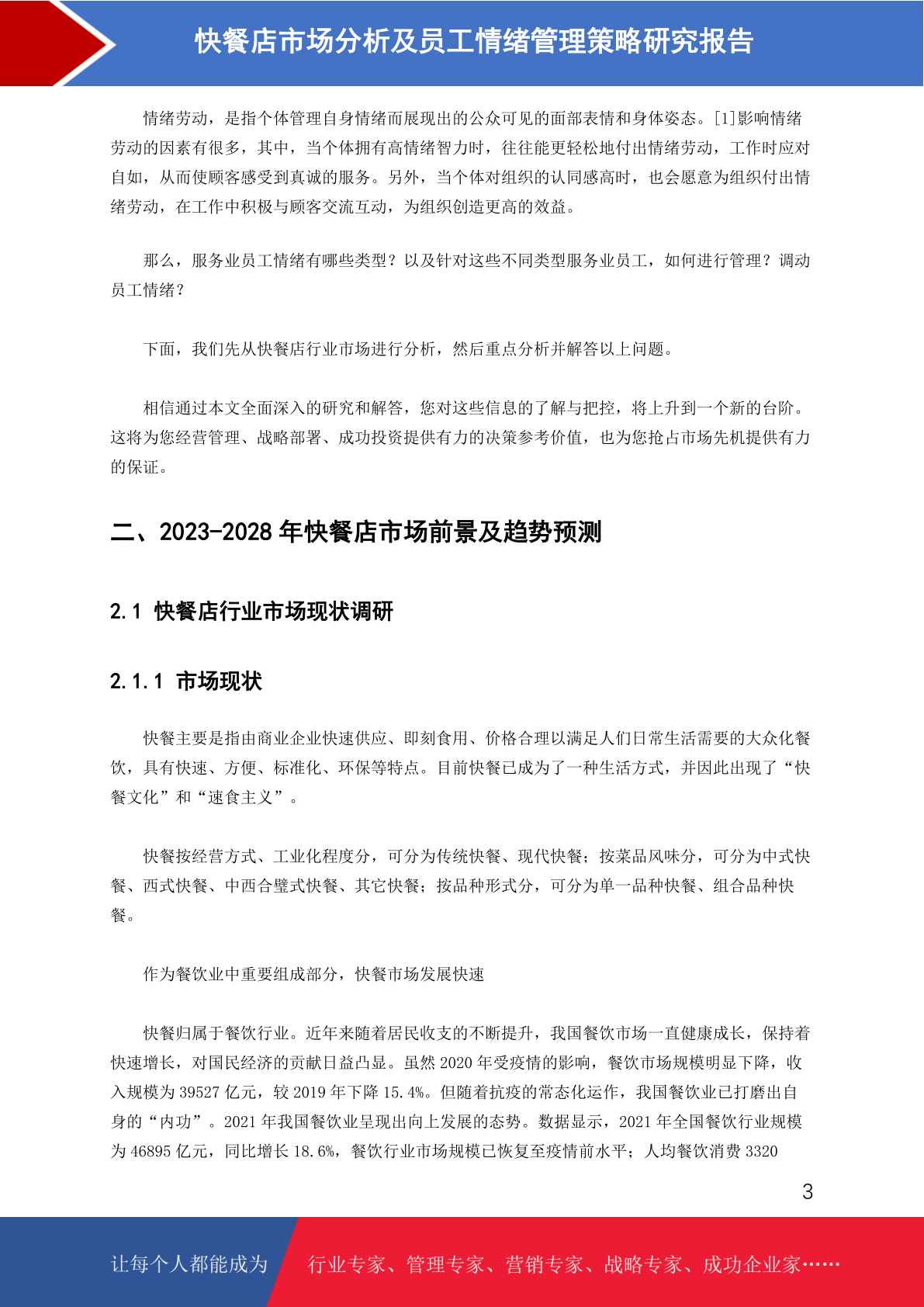 快餐店市场分析及员工情绪管理策略研究报告

情绪劳动，是指个体管理自身情绪而展现出的公众可见的面部表情和身体姿态。[1]影响情绪劳动的因素有很多，其中，当个体拥有高情绪智力时，往往能更轻松地付出情绪劳动，工作时应对自如，从而使顾客感受到真诚的服务。另外，当个体对组织的认同感高时，也会愿意为组织付出情绪劳动，在工作中积极与顾客交流互动，为组织创造更高的效益。

那么，服务业员工情绪有哪些类型？以及针对这些不同类型服务业员工，如何进行管理？调动员工情绪？

下面，我们先从快餐店行业市场进行分析，然后重点分析并解答以上问题。

相信通过本文全面深入的研究和解答，您对这些信息的了解与把控，将上升到一个新的台阶。这将为您经营管理、战略部署、成功投资提供有力的决策参考价值，也为您抢占市场先机提供有力的保证。

二、2023-2028 年快餐店市场前景及趋势预测

2.1 快餐店行业市场现状调研

2.1.1 市场现状

快餐主要是指由商业企业快速供应、即刻食用、价格合理以满足人们日常生活需要的大众化餐饮，具有快速、方便、标准化、环保等特点。目前快餐已成为了一种生活方式，并因此出现了“快餐文化”和“速食主义”。

快餐按经营方式、工业化程度分，可分为传统快餐、现代快餐；按菜品风味分，可分为中式快餐、西式快餐、中西合璧式快餐、其它快餐；按品种形式分，可分为单一品种快餐、组合品种快餐。

作为餐饮业中重要组成部分，快餐市场发展快速

快餐归属于餐饮行业。近年来随着居民收支的不断提升，我国餐饮市场一直健康成长，保持着快速增长，对国民经济的贡献日益凸显。虽然 2020 年受疫情的影响，餐饮市场规模明显下降，收入规模为 39527 亿元，较 2019 年下降 15.4%。但随着抗疫的常态化运作，我国餐饮业已打磨出自身的“内功”。2021 年我国餐饮业呈现出向上发展的态势。数据显示，2021 年全国餐饮行业规模为 46895 亿元，同比增长 18.6%，餐饮行业市场规模已恢复至疫情前水平；人均餐饮消费 3320

3

让每个人都能成为 行业专家、管理专家、营销专家、战略专家、成功企业家……